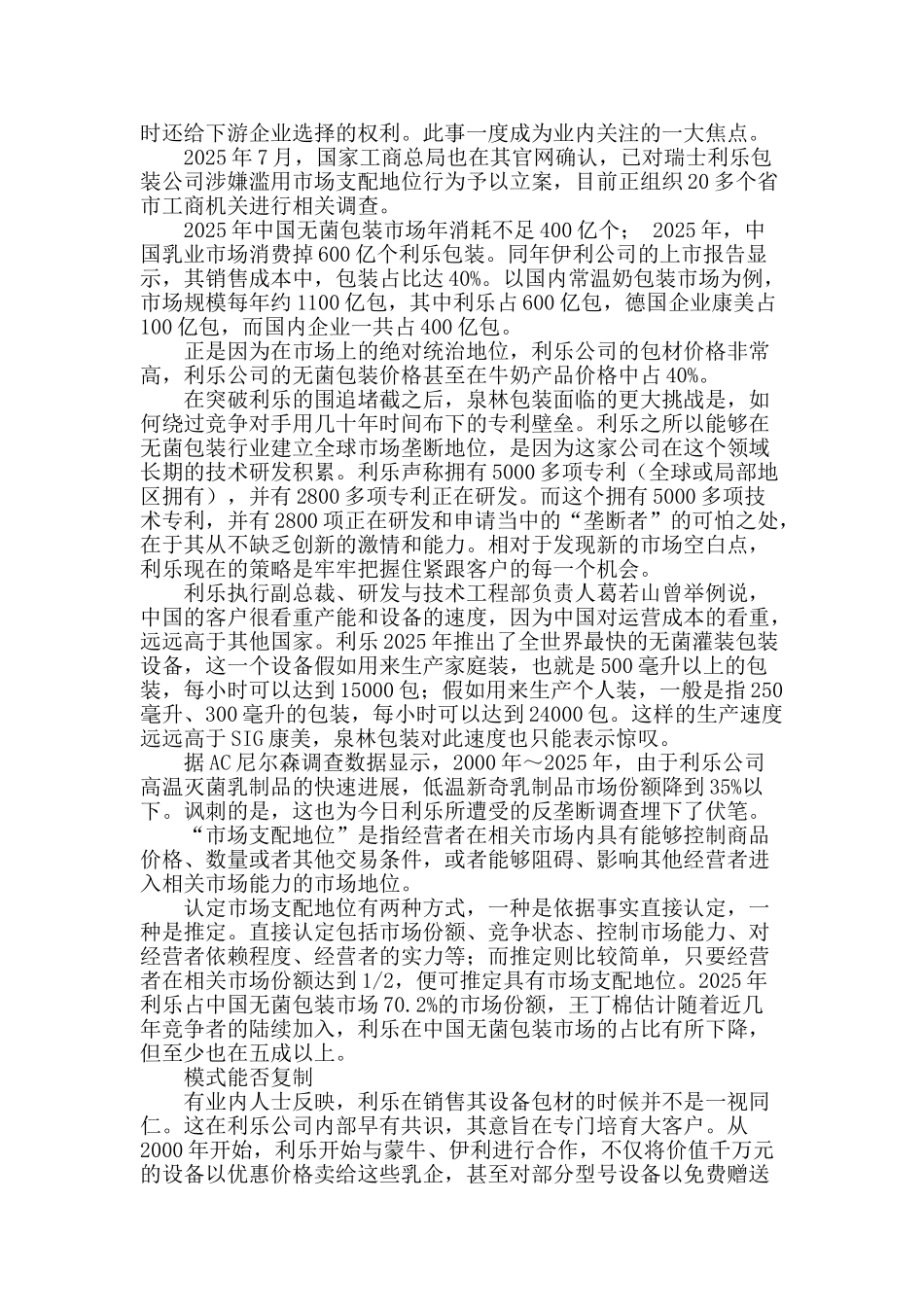 时还给下游企业选择的权利。此事一度成为业内关注的一大焦点。

2025 年 7 月，国家工商总局也在其官网确认，已对瑞士利乐包装公司涉嫌滥用市场支配地位行为予以立案，目前正组织 20 多个省市工商机关进行相关调查。

2025 年中国无菌包装市场年消耗不足 400 亿个； 2025 年，中国乳业市场消费掉 600 亿个利乐包装。同年伊利公司的上市报告显示，其销售成本中，包装占比达 40%。以国内常温奶包装市场为例，市场规模每年约 1100 亿包，其中利乐占 600 亿包，德国企业康美占 100 亿包，而国内企业一共占 400 亿包。

正是因为在市场上的绝对统治地位，利乐公司的包材价格非常高，利乐公司的无菌包装价格甚至在牛奶产品价格中占 40%。

在突破利乐的围追堵截之后，泉林包装面临的更大挑战是，如何绕过竞争对手用几十年时间布下的专利壁垒。利乐之所以能够在无菌包装行业建立全球市场垄断地位，是因为这家公司在这个领域长期的技术研发积累。利乐声称拥有 5000 多项专利（全球或局部地区拥有），并有 2800 多项专利正在研发。而这个拥有 5000 多项技术专利，并有 2800 项正在研发和申请当中的“垄断者”的可怕之处，在于其从不缺乏创新的激情和能力。相对于发现新的市场空白点，利乐现在的策略是牢牢把握住紧跟客户的每一个机会。

利乐执行副总裁、研发与技术工程部负责人葛若山曾举例说，中国的客户很看重产能和设备的速度，因为中国对运营成本的看重，远远高于其他国家。利乐 2025 年推出了全世界最快的无菌灌装包装设备，这一个设备假如用来生产家庭装，也就是 500 毫升以上的包装，每小时可以达到 15000 包；假如用来生产个人装，一般是指 250 毫升、300 毫升的包装，每小时可以达到 24000 包。这样的生产速度远远高于 SIG 康美，泉林包装对此速度也只能表示惊叹。

据 AC 尼尔森调查数据显示，2000 年～2025 年，由于利乐公司高温灭菌乳制品的快速进展，低温新奇乳制品市场份额降到 35%以下。讽刺的是，这也为今日利乐所遭受的反垄断调查埋下了伏笔。

“市场支配地位”是指经营者在相关市场内具有能够控制商品价格、数量或者其他交易条件，或者能够阻碍、影响其他经营者进入相关市场能力的市场地位。

认定市场支配地位有两种方式，一种是依据事实直接认定，一种是推定。直接认定包括市场份额、竞争状态、控制市场能力、对经营者依赖程度、经营者的实力等；而推定则比较简单，只要经营者在相关市场份额达到 1/2，便可推定具有市场支配地位。2025 年利乐占中国无菌包装市场 70.2%的市场份额，王丁棉估计随着近几年竞争者的陆续加入，利乐在中国无菌包装市场的占比有所下降，但至少也在五成以上。

模式能否复制

有业内人士反映，利乐在销售其设备包材的时候并不是一视同仁。这在利乐公司内部早有共识，其意旨在专门培育大客户。从 2000 年开始，利乐开始与蒙牛、伊利进行合作，不仅将价值千万元的设备以优惠价格卖给这些乳企，甚至对部分型号设备以免费赠送